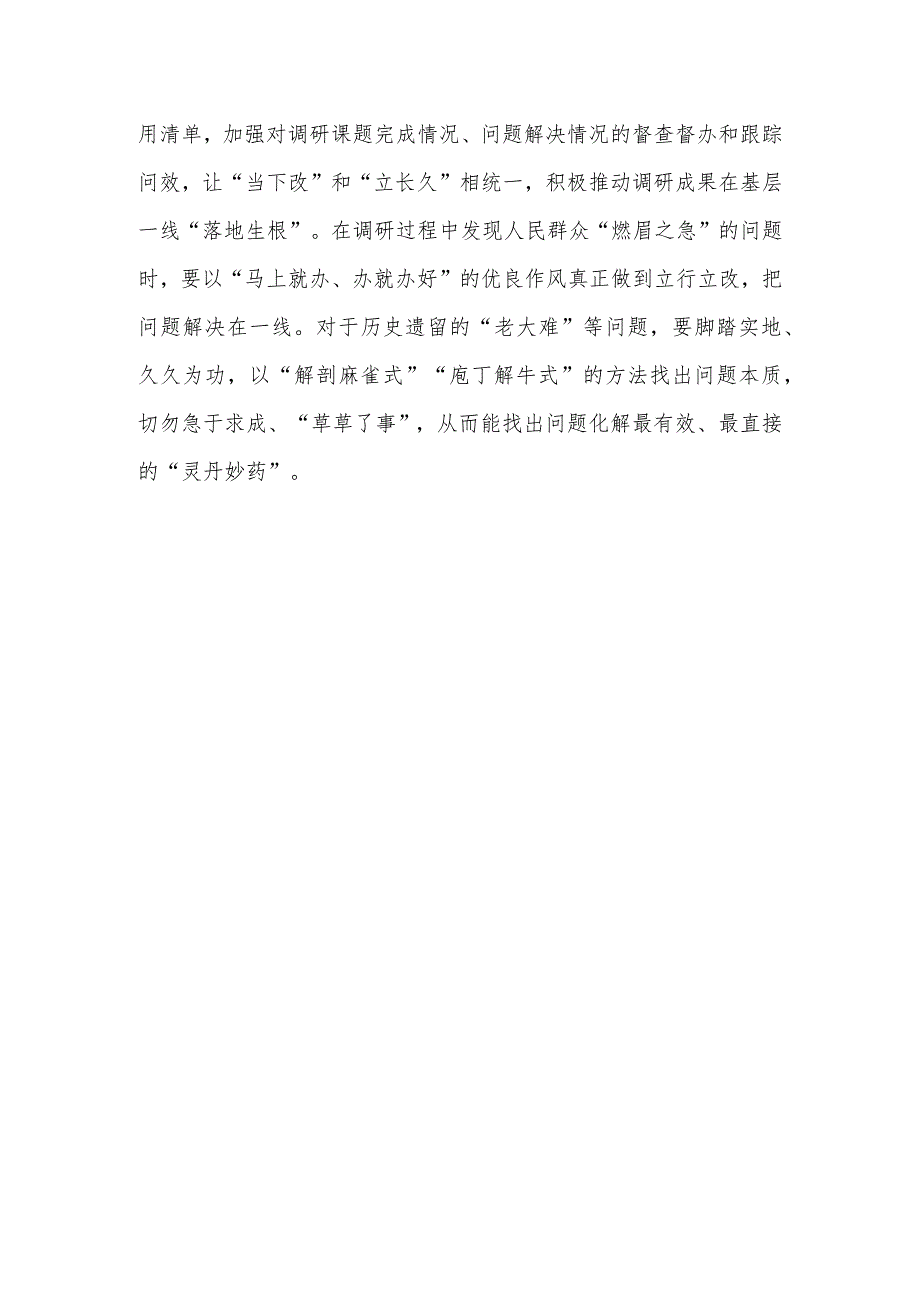 用清单，加强对调研课题完成情况、问题解决情况的督查督办和跟踪问效，让“当下改”和“立长久”相统一，积极推动调研成果在基层一线“落地生根”。在调研过程中发现人民群众“燃眉之急”的问题时，要以“马上就办、办就办好”的优良作风真正做到立行立改，把问题解决在一线。对于历史遗留的“老大难”等问题，要脚踏实地、久久为功，以“解剖麻雀式”“庖丁解牛式”的方法找出问题本质，切勿急于求成、“草草了事”，从而能找出问题化解最有效、最直接的“灵丹妙药”。